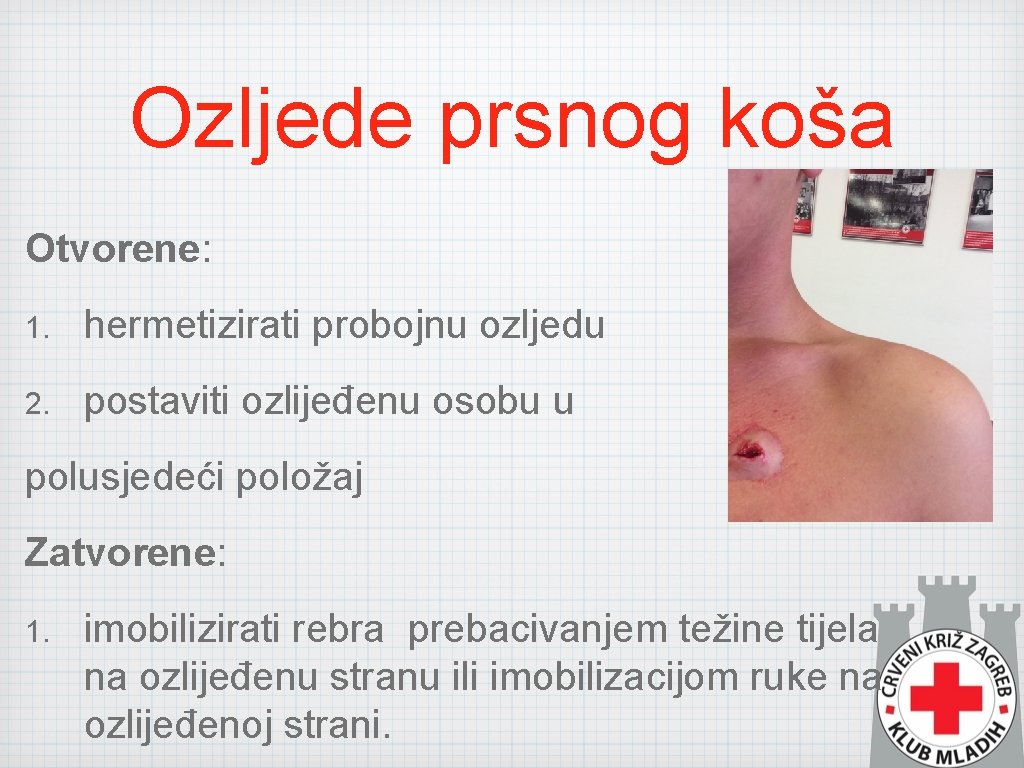 Ozljede prsnog koša

Otvorene:

1. hermetizirati probojnu ozljedu
2. postaviti ozlijeđenu osobu u

polusjedeći položaj

Zatvorene:

1. imobilizirati rebra prebacivanjem težine tijela na ozlijeđenu stranu ili imobilizacijom ruke na ozlijeđenoj strani.

CRVENI KRIŽ ZAGREB
KLUB MLADIH